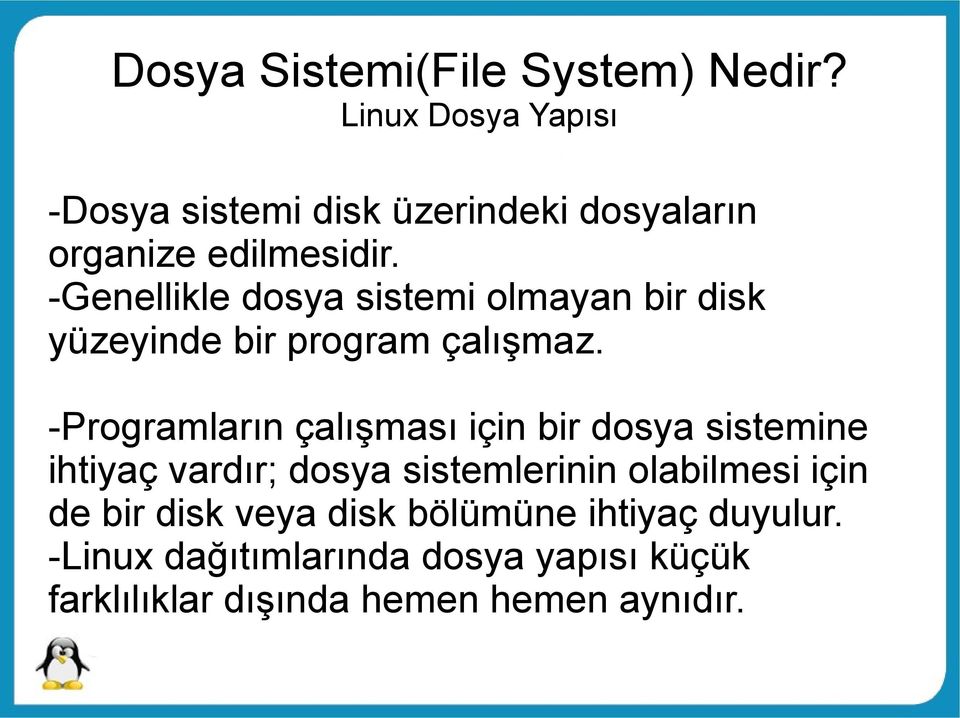 Dosya Sistemi(File System) Nedir?
Linux Dosya Yapısı

-Dosya sistemi disk üzerindeki dosyaların organize edilmesidir.
-Genellikle dosya sistemi olmayan bir disk yüzeyinde bir program çalışmaz.

-Programların çalışması için bir dosya sistemine ihtiyaç vardır; dosya sistemlerinin olabilmesi için de bir disk veya disk bölümüne ihtiyaç duyulur.
-Linux dağıtımlarında dosya yapısı küçük farklılıklar dışında hemen hemen aynıdır.